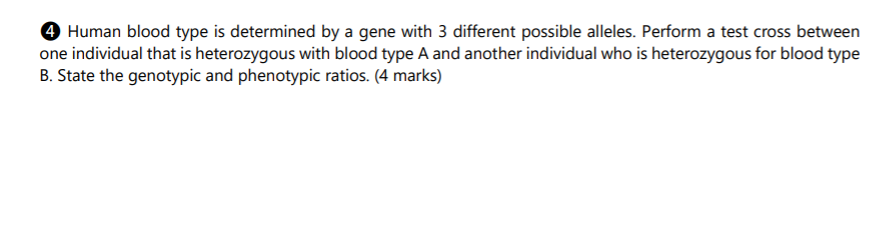 ❹ Human blood type is determined by a gene with 3 different possible alleles. Perform a test cross between one individual that is heterozygous with blood type A and another individual who is heterozygous for blood type B. State the genotypic and phenotypic ratios. (4 marks)